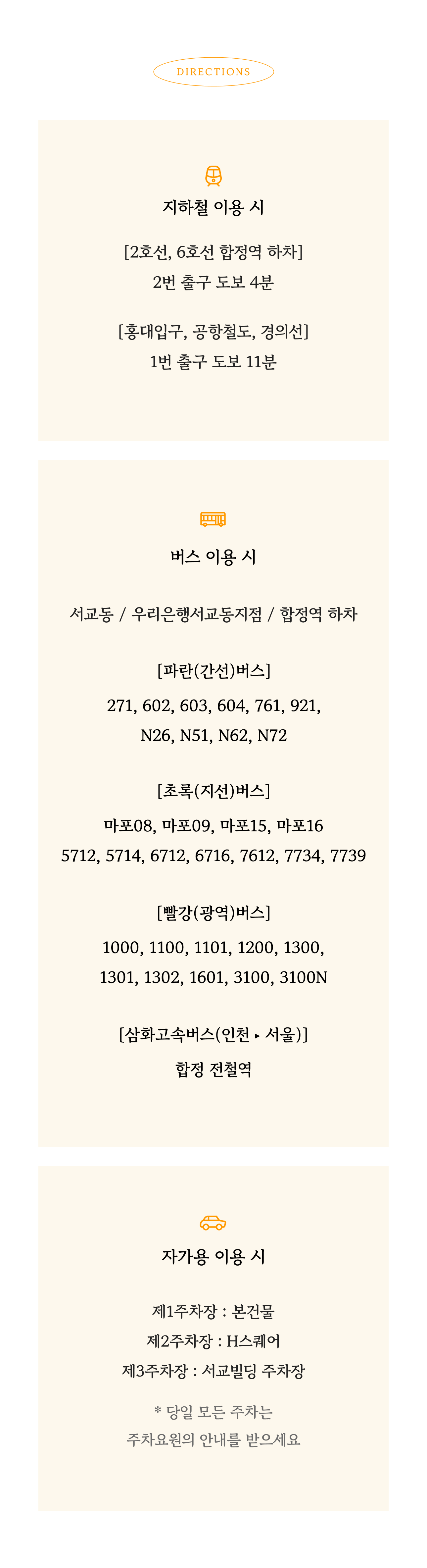 DIRECTIONS

지하철 이용 시

[2호선, 6호선 합정역 하차]
2번 출구 도보 4분

[홍대입구, 공항철도, 경의선]
1번 출구 도보 11분

버스 이용 시

서교동 / 우리은행서교동지점 / 합정역 하차

[파란(간선)버스]
271, 602, 603, 604, 761, 921,
N26, N51, N62, N72

[초록(지선)버스]
마포08, 마포09, 마포15, 마포16
5712, 5714, 6712, 6716, 7612, 7734, 7739

[빨강(광역)버스]
1000, 1100, 1101, 1200, 1300,
1301, 1302, 1601, 3100, 3100N

[삼화고속버스(인천 ▸ 서울)]
합정 전철역

자가용 이용 시

제1주차장 : 본건물
제2주차장 : H스퀘어
제3주차장 : 서교빌딩 주차장

* 당일 모든 주차는
주차요원의 안내를 받으세요